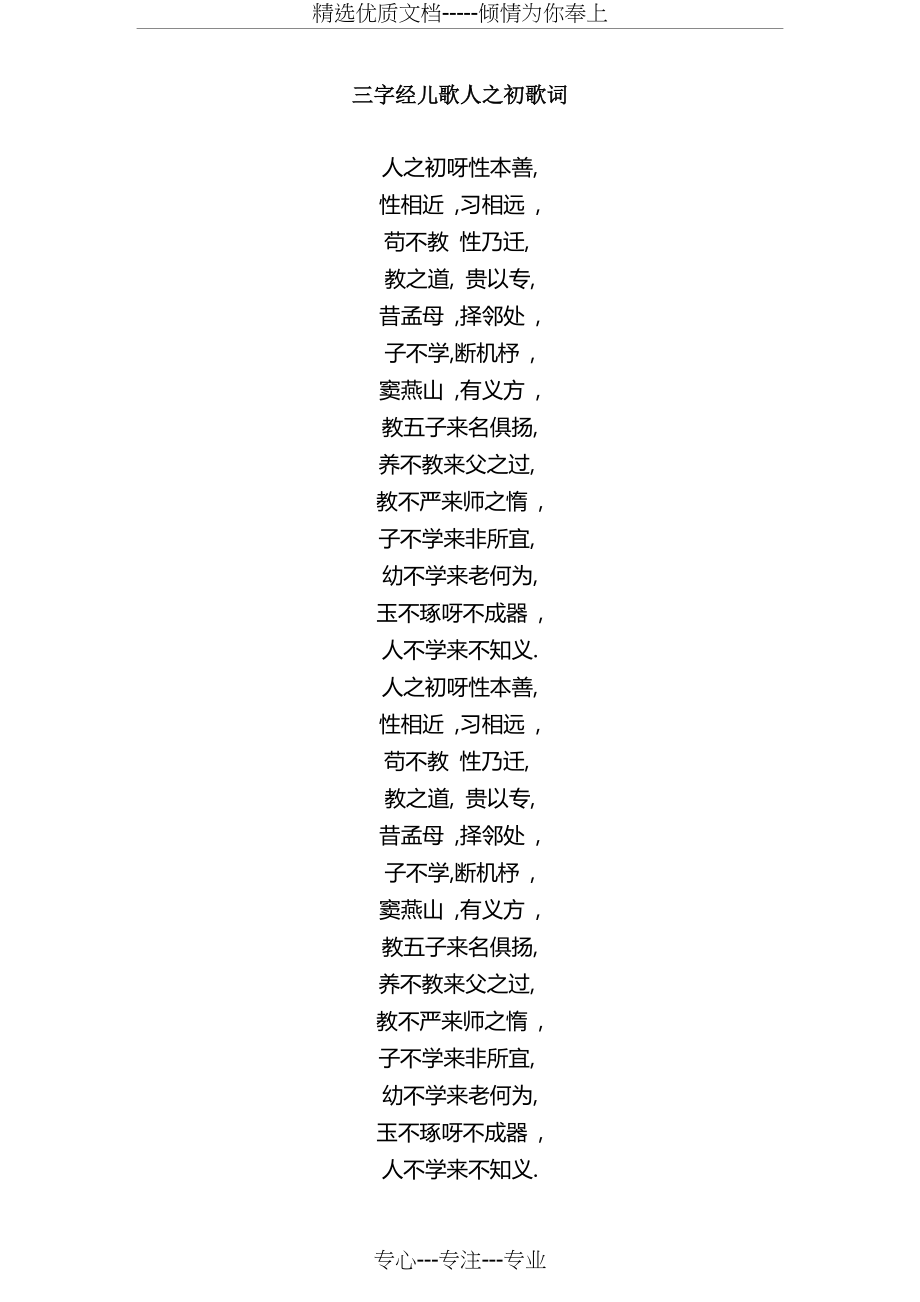 精选优质文档-----倾情为你奉上

三字经儿歌人之初歌词

人之初呀性本善,
性相近 ,习相远 ,
苟不教 性乃迁,
教之道, 贵以专,
昔孟母 ,择邻处 ,
子不学,断机杼 ,
窦燕山 ,有义方 ,
教五子来名俱扬,
养不教来父之过,
教不严来师之惰 ,
子不学来非所宜,
幼不学来老何为,
玉不琢呀不成器 ,
人不学来不知义.
人之初呀性本善,
性相近 ,习相远 ,
苟不教 性乃迁,
教之道, 贵以专,
昔孟母 ,择邻处 ,
子不学,断机杼 ,
窦燕山 ,有义方 ,
教五子来名俱扬,
养不教来父之过,
教不严来师之惰 ,
子不学来非所宜,
幼不学来老何为,
玉不琢呀不成器 ,
人不学来不知义.

专心---专注---专业